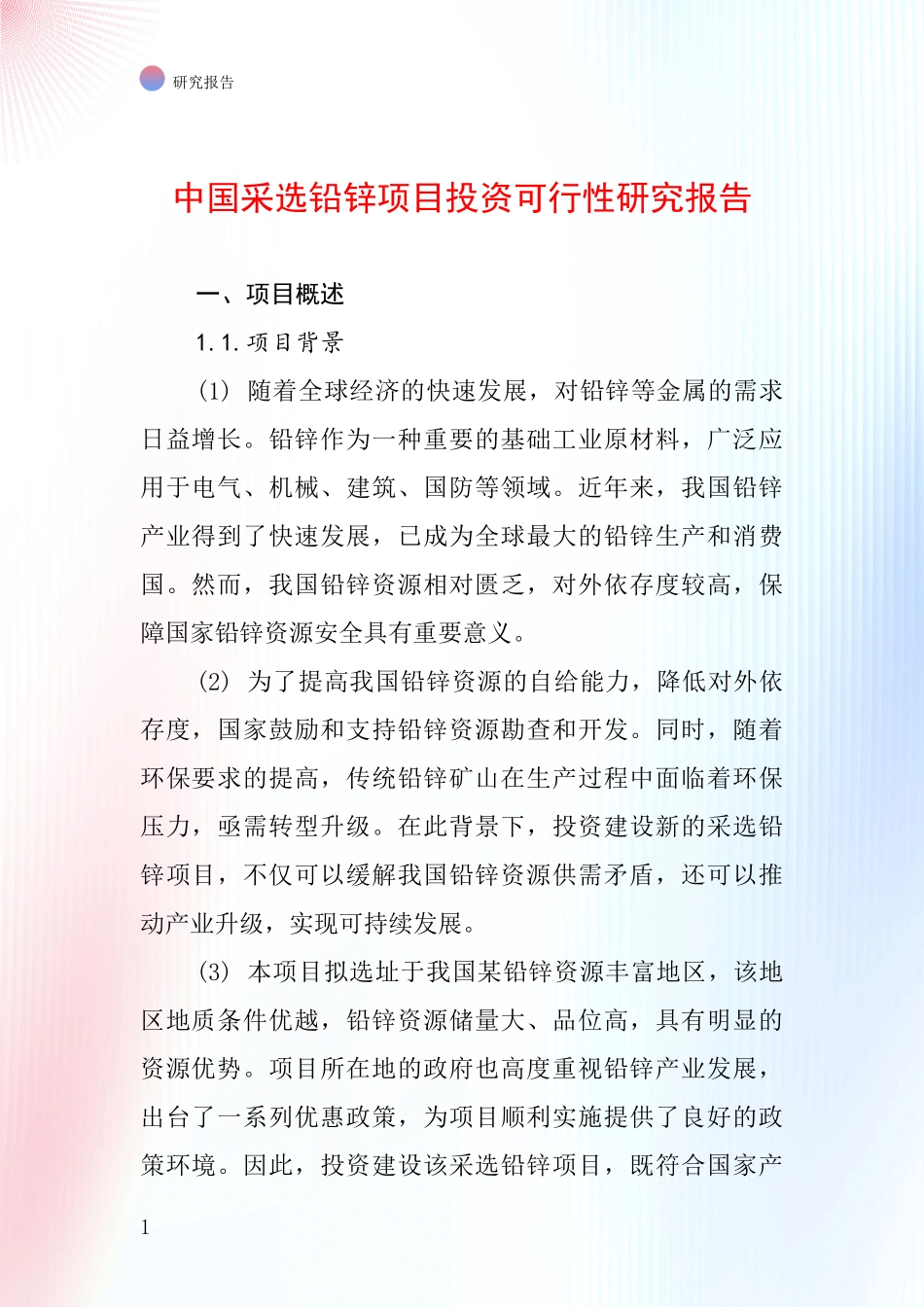 研究报告

中国采选铅锌项目投资可行性研究报告

一、项目概述

1.1.项目背景

(1) 随着全球经济的快速发展，对铅锌等金属的需求日益增长。铅锌作为一种重要的基础工业原材料，广泛应用于电气、机械、建筑、国防等领域。近年来，我国铅锌产业得到了快速发展，已成为全球最大的铅锌生产和消费国。然而，我国铅锌资源相对匮乏，对外依存度较高，保障国家铅锌资源安全具有重要意义。

(2) 为了提高我国铅锌资源的自给能力，降低对外依存度，国家鼓励和支持铅锌资源勘查和开发。同时，随着环保要求的提高，传统铅锌矿山在生产过程中面临着环保压力，亟需转型升级。在此背景下，投资建设新的采选铅锌项目，不仅可以缓解我国铅锌资源供需矛盾，还可以推动产业升级，实现可持续发展。

(3) 本项目拟选址于我国某铅锌资源丰富地区，该地区地质条件优越，铅锌资源储量大、品位高，具有明显的资源优势。项目所在地的政府也高度重视铅锌产业发展，出台了一系列优惠政策，为项目顺利实施提供了良好的政策环境。因此，投资建设该采选铅锌项目，既符合国家产

1